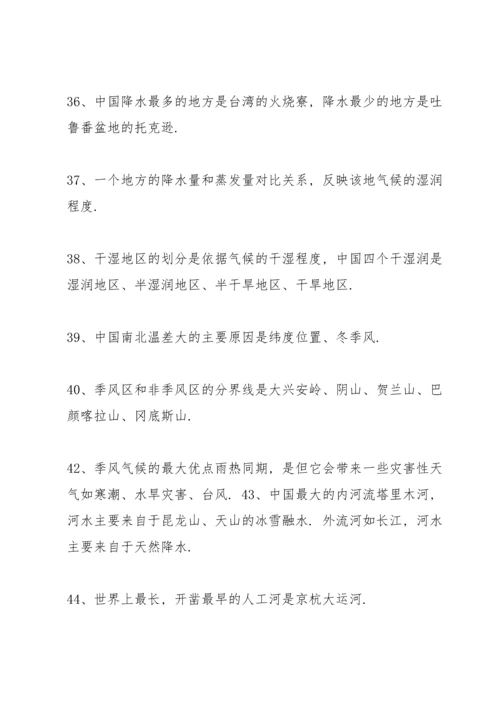 36、中国降水最多的地方是台湾的火烧寮，降水最少的地方是吐鲁番盆地的托克逊.

37、一个地方的降水量和蒸发量对比关系，反映该地气候的湿润程度.

38、干湿地区的划分是依据气候的干湿程度，中国四个干湿润是湿润地区、半湿润地区、半干旱地区、干旱地区.

39、中国南北温差大的主要原因是纬度位置、冬季风.

40、季风区和非季风区的分界线是大兴安岭、阴山、贺兰山、巴颜喀拉山、冈底斯山.

42、季风气候的最大优点雨热同期，是但它会带来一些灾害性天气如寒潮、水旱灾害、台风. 43、中国最大的内河流塔里木河，河水主要来自于昆龙山、天山的冰雪融水. 外流河如长江，河水主要来自于天然降水.

44、世界上最长，开凿最早的人工河是京杭大运河.